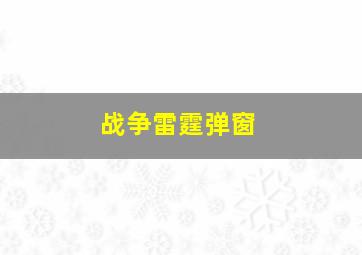 战争雷霆弹窗